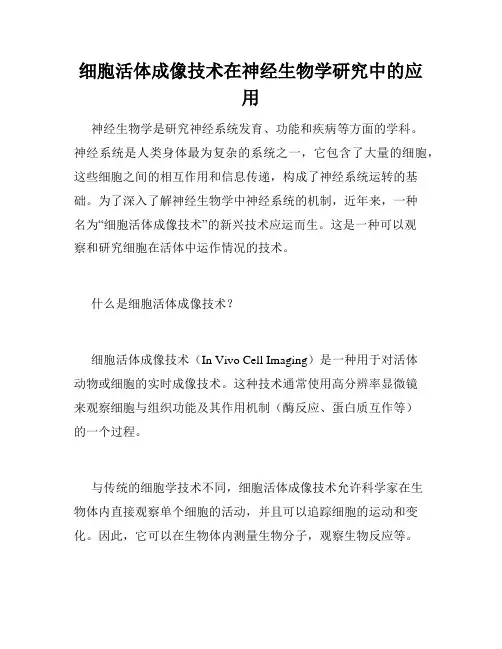 细胞活体成像技术在神经生物学研究中的应用

神经生物学是研究神经系统发育、功能和疾病等方面的学科。神经系统是人类身体最为复杂的系统之一，它包含了大量的细胞，这些细胞之间的相互作用和信息传递，构成了神经系统运转的基础。为了深入了解神经生物学中神经系统的机制，近年来，一种名为“细胞活体成像技术”的新兴技术应运而生。这是一种可以观察和研究细胞在活体中运作情况的技术。

什么是细胞活体成像技术？

细胞活体成像技术（In Vivo Cell Imaging）是一种用于对活体动物或细胞的实时成像技术。这种技术通常使用高分辨率显微镜来观察细胞与组织功能及其作用机制（酶反应、蛋白质互作等）的一个过程。

与传统的细胞学技术不同，细胞活体成像技术允许科学家在生物体内直接观察单个细胞的活动，并且可以追踪细胞的运动和变化。因此，它可以在生物体内测量生物分子，观察生物反应等。